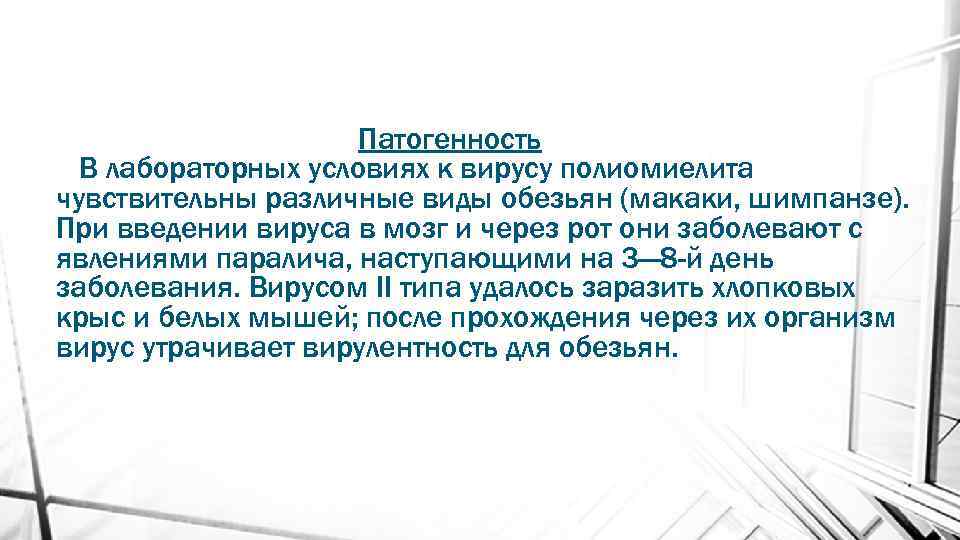 Патогенность

В лабораторных условиях к вирусу полиомиелита чувствительны различные виды обезьян (макаки, шимпанзе). При введении вируса в мозг и через рот они заболевают с явлениями паралича, наступающими на 3—8-й день заболевания. Вирусом II типа удалось заразить хлопковых крыс и белых мышей; после прохождения через их организм вирус утрачивает вирулентность для обезьян.